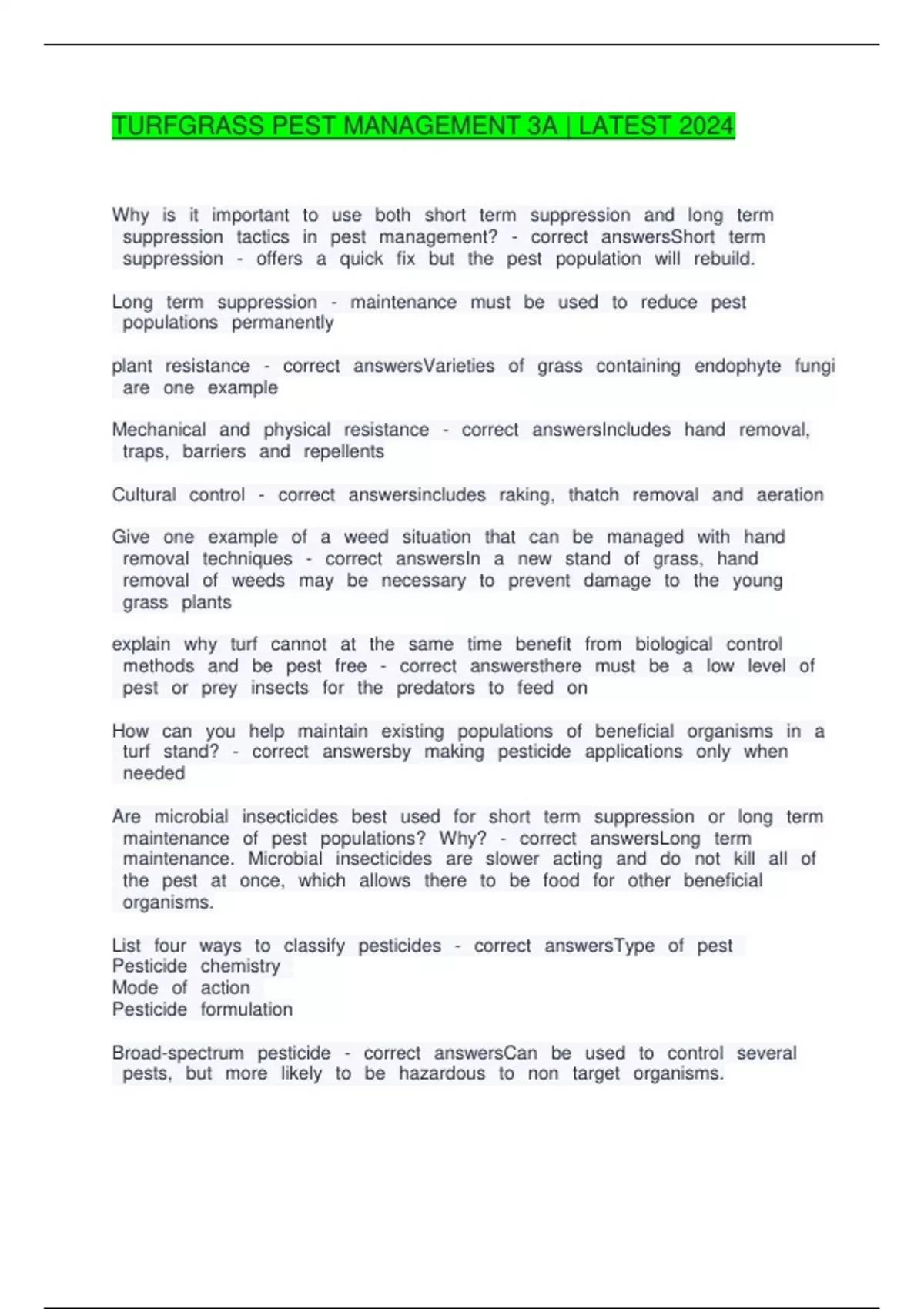 TURFGRASS PEST MANAGEMENT 3A | LATEST 2024

Why is it important to use both short term suppression and long term suppression tactics in pest management? - correct answersShort term suppression - offers a quick fix but the pest population will rebuild.

Long term suppression - maintenance must be used to reduce pest populations permanently

plant resistance - correct answersVarieties of grass containing endophyte fungi are one example

Mechanical and physical resistance - correct answersIncludes hand removal, traps, barriers and repellents

Cultural control - correct answersincludes raking, thatch removal and aeration

Give one example of a weed situation that can be managed with hand removal techniques - correct answersIn a new stand of grass, hand removal of weeds may be necessary to prevent damage to the young grass plants

explain why turf cannot at the same time benefit from biological control methods and be pest free - correct answersthere must be a low level of pest or prey insects for the predators to feed on

How can you help maintain existing populations of beneficial organisms in a turf stand? - correct answersby making pesticide applications only when needed

Are microbial insecticides best used for short term suppression or long term maintenance of pest populations? Why? - correct answersLong term maintenance. Microbial insecticides are slower acting and do not kill all of the pest at once, which allows there to be food for other beneficial organisms.

List four ways to classify pesticides - correct answersType of pest
Pesticide chemistry
Mode of action
Pesticide formulation

Broad-spectrum pesticide - correct answersCan be used to control several pests, but more likely to be hazardous to non target organisms.